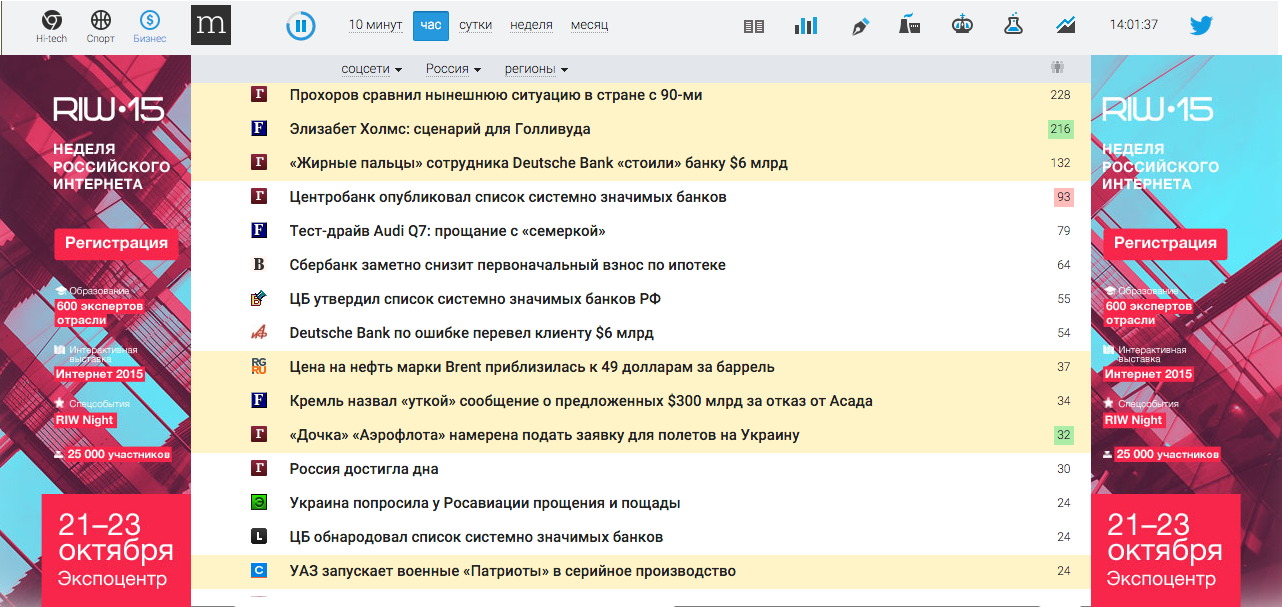 Hi-tech Спорт Бизнес

m

10 минут час сутки неделя месяц

14:01:37

RIW•15
НЕДЕЛЯ РОССИЙСКОГО ИНТЕРНЕТА
Регистрация
Образование 600 экспертов отрасли
Интерактивная выставка Интернет 2015
Спецсобытия RIW Night
25 000 участников
21–23 октября Экспоцентр

соцсети Россия регионы

| | | |
|---|---|---|
| Г | Прохоров сравнил нынешнюю ситуацию в стране с 90-ми | 228 |
| F | Элизабет Холмс: сценарий для Голливуда | 216 |
| Г | «Жирные пальцы» сотрудника Deutsche Bank «стоили» банку $6 млрд | 132 |
| Г | Центробанк опубликовал список системно значимых банков | 93 |
| F | Тест-драйв Audi Q7: прощание с «семеркой» | 79 |
| B | Сбербанк заметно снизит первоначальный взнос по ипотеке | 64 |
| | ЦБ утвердил список системно значимых банков РФ | 55 |
| | Deutsche Bank по ошибке перевел клиенту $6 млрд | 54 |
| RG RU | Цена на нефть марки Brent приблизилась к 49 долларам за баррель | 37 |
| F | Кремль назвал «уткой» сообщение о предложенных $300 млрд за отказ от Асада | 34 |
| Г | «Дочка» «Аэрофлота» намерена подать заявку для полетов на Украину | 32 |
| Г | Россия достигла дна | 30 |
| Э | Украина попросила у Росавиации прощения и пощады | 24 |
| L | ЦБ обнародовал список системно значимых банков | 24 |
| C | УАЗ запускает военные «Патриоты» в серийное производство | 24 |

RIW•15
НЕДЕЛЯ РОССИЙСКОГО ИНТЕРНЕТА
Регистрация
Образование 600 экспертов отрасли
Интерактивная выставка Интернет 2015
Спецсобытия RIW Night
25 000 участников
21–23 октября Экспоцентр